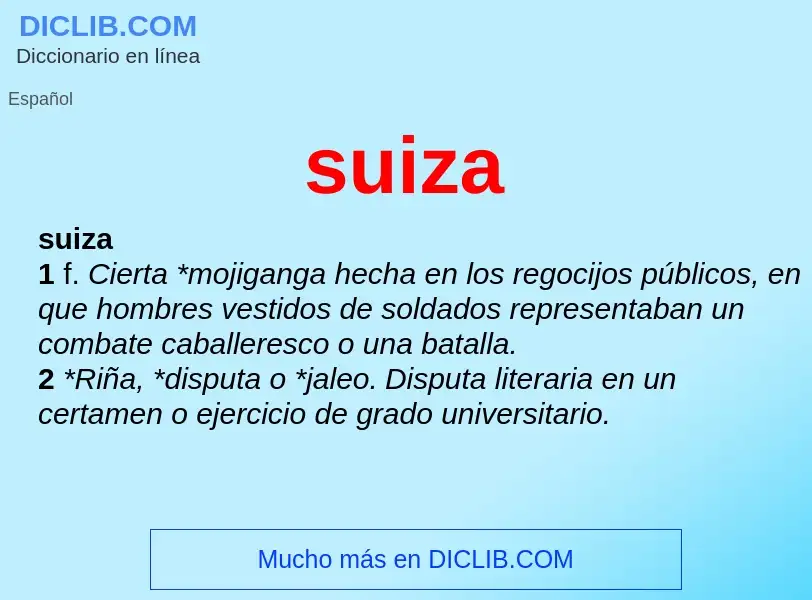 DICLIB.COM
Diccionario en línea

Español

suiza

suiza
1 f. Cierta *mojiganga hecha en los regocijos públicos, en que hombres vestidos de soldados representaban un combate caballeresco o una batalla.
2 *Riña, *disputa o *jaleo. Disputa literaria en un certamen o ejercicio de grado universitario.

Mucho más en DICLIB.COM